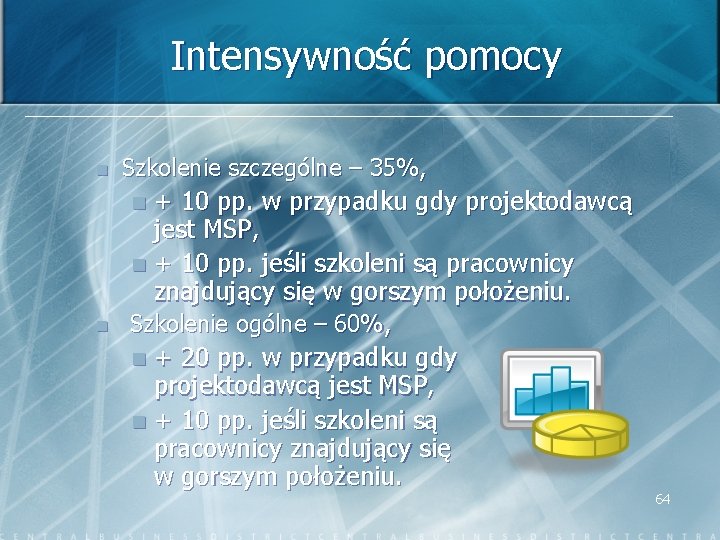 Intensywność pomocy

Szkolenie szczególne – 35%,

+ 10 pp. w przypadku gdy projektodawcą jest MSP,

+ 10 pp. jeśli szkoleni są pracownicy znajdujący się w gorszym położeniu.

Szkolenie ogólne – 60%,

+ 20 pp. w przypadku gdy projektodawcą jest MSP,

+ 10 pp. jeśli szkoleni są pracownicy znajdujący się w gorszym położeniu.

64

CENTRALBUSINESSDISTRICTCENTRALBUSINESSDISTRICTCENTRA